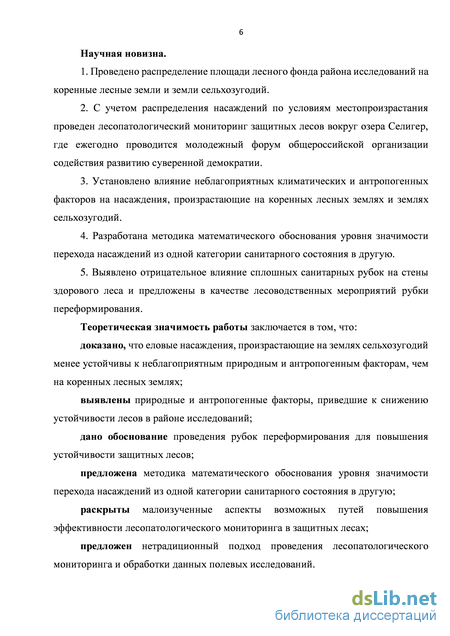 6

Научная новизна.

1. Проведено распределение площади лесного фонда района исследований на коренные лесные земли и земли сельхозугодий.

2. С учетом распределения насаждений по условиям местопроизрастания проведен лесопатологический мониторинг защитных лесов вокруг озера Селигер, где ежегодно проводится молодежный форум общероссийской организации содействия развитию суверенной демократии.

3. Установлено влияние неблагоприятных климатических и антропогенных факторов на насаждения, произрастающие на коренных лесных землях и землях сельхозугодий.

4. Разработана методика математического обоснования уровня значимости перехода насаждений из одной категории санитарного состояния в другую.

5. Выявлено отрицательное влияние сплошных санитарных рубок на стены здорового леса и предложены в качестве лесоводственных мероприятий рубки переформирования.

Теоретическая значимость работы заключается в том, что:

доказано, что еловые насаждения, произрастающие на землях сельхозугодий менее устойчивы к неблагоприятным природным и антропогенным факторам, чем на коренных лесных землях;

выявлены природные и антропогенные факторы, приведшие к снижению устойчивости лесов в районе исследований;

дано обоснование проведения рубок переформирования для повышения устойчивости защитных лесов;

предложена методика математического обоснования уровня значимости перехода насаждений из одной категории санитарного состояния в другую;

раскрыты малоизученные аспекты возможных путей повышения эффективности лесопатологического мониторинга в защитных лесах;

предложен нетрадиционный подход проведения лесопатологического мониторинга и обработки данных полевых исследований.

dsLib.net
библиотека диссертаций